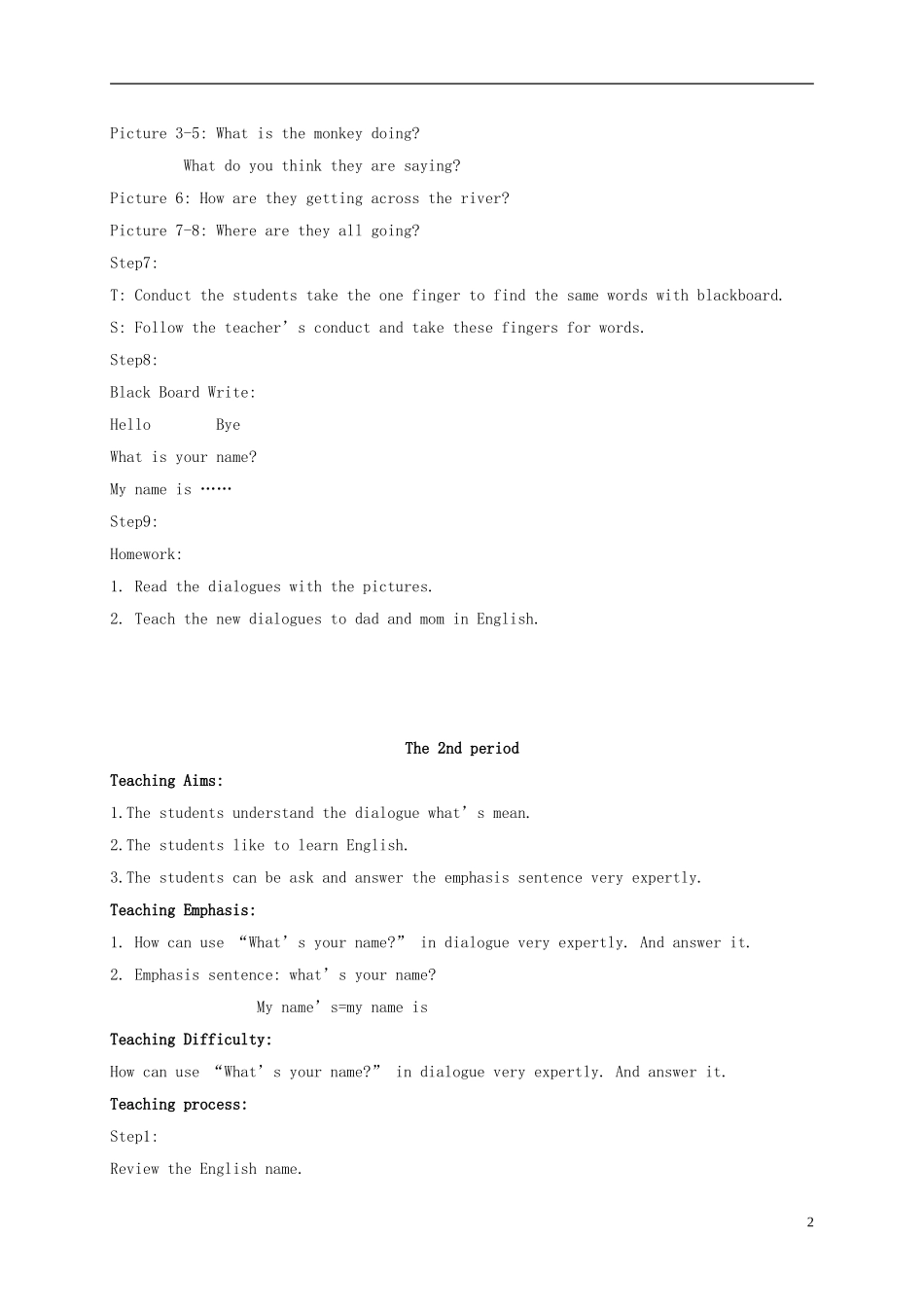 Picture 3-5: What is the monkey doing?

What do you think they are saying?

Picture 6: How are they getting across the river?

Picture 7-8: Where are they all going?

Step7:

T: Conduct the students take the one finger to find the same words with blackboard.

S: Follow the teacher’s conduct and take these fingers for words.

Step8:

Black Board Write:

Hello Bye

What is your name?

My name is ……

Step9:

Homework:

1. Read the dialogues with the pictures.

2. Teach the new dialogues to dad and mom in English.

The 2nd period

Teaching Aims:

1.The students understand the dialogue what’s mean.

2.The students like to learn English.

3.The students can be ask and answer the emphasis sentence very expertly.

Teaching Emphasis:

1. How can use “What’s your name?” in dialogue very expertly. And answer it.

2. Emphasis sentence: what’s your name?

My name’s=my name is

Teaching Difficulty:

How can use “What’s your name?” in dialogue very expertly. And answer it.

Teaching process:

Step1:

Review the English name.

2